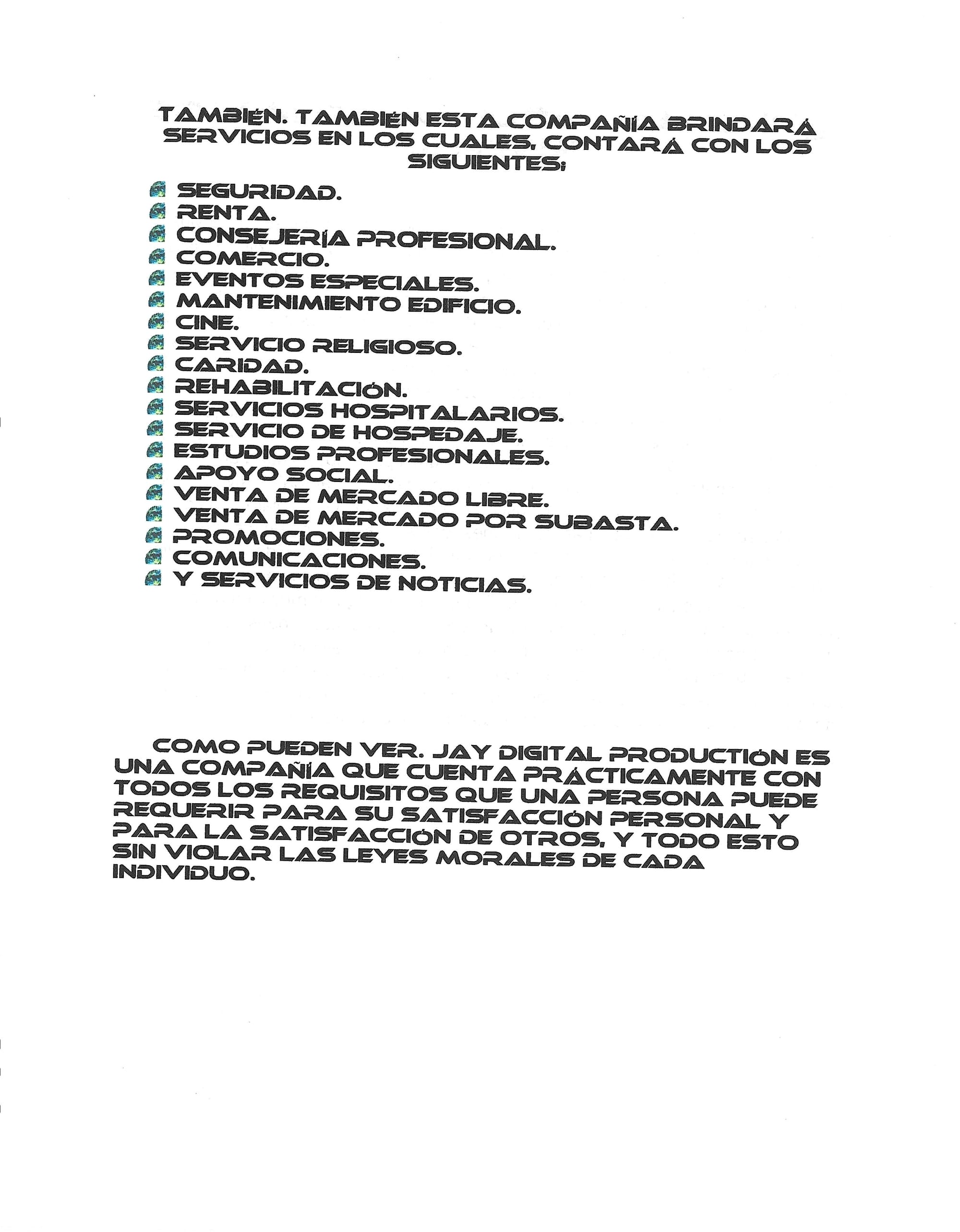 TAMBIÉN. TAMBIÉN ESTA COMPAÑÍA BRINDARÁ SERVICIOS EN LOS CUALES, CONTARÁ CON LOS SIGUIENTES;

SEGURIDAD.
RENTA.
CONSEJERÍA PROFESIONAL.
COMERCIO.
EVENTOS ESPECIALES.
MANTENIMIENTO EDIFICIO.
CINE.
SERVICIO RELIGIOSO.
CARIDAD.
REHABILITACIÓN.
SERVICIOS HOSPITALARIOS.
SERVICIO DE HOSPEDAJE.
ESTUDIOS PROFESIONALES.
APOYO SOCIAL.
VENTA DE MERCADO LIBRE.
VENTA DE MERCADO POR SUBASTA.
PROMOCIONES.
COMUNICACIONES.
Y SERVICIOS DE NOTICIAS.

COMO PUEDEN VER. JAY DIGITAL PRODUCTIÓN ES UNA COMPAÑÍA QUE CUENTA PRÁCTICAMENTE CON TODOS LOS REQUISITOS QUE UNA PERSONA PUEDE REQUERIR PARA SU SATISFACCIÓN PERSONAL Y PARA LA SATISFACCIÓN DE OTROS, Y TODO ESTO SIN VIOLAR LAS LEYES MORALES DE CADA INDIVIDUO.